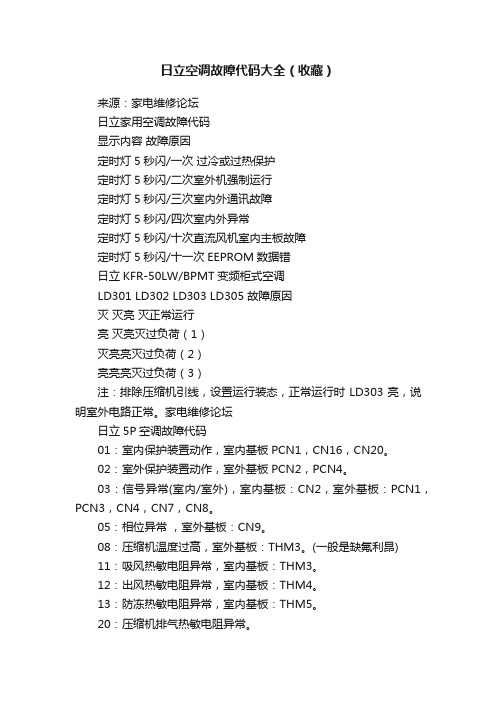 日立空调故障代码大全（收藏）

来源：家电维修论坛

日立家用空调故障代码

显示内容 故障原因

定时灯 5 秒闪/一次 过冷或过热保护

定时灯 5 秒闪/二次室外机强制运行

定时灯 5 秒闪/三次室内外通讯故障

定时灯 5 秒闪/四次室内外异常

定时灯 5 秒闪/十次直流风机室内主板故障

定时灯 5 秒闪/十一次 EEPROM 数据错

日立 KFR-50LW/BPMT 变频柜式空调

LD301 LD302 LD303 LD305 故障原因

灭 灭亮 灭正常运行

亮 灭亮灭过负荷（1）

灭亮亮灭过负荷（2）

亮亮亮灭过负荷（3）

注：排除压缩机引线，设置运行装态，正常运行时 LD303 亮，说明室外电路正常。家电维修论坛

日立 5P 空调故障代码

01：室内保护装置动作，室内基板 PCN1，CN16，CN20。

02：室外保护装置动作，室外基板 PCN2，PCN4。

03：信号异常(室内/室外)，室内基板：CN2，室外基板：PCN1，PCN3，CN4，CN7，CN8。

05：相位异常 ，室外基板：CN9。

08：压缩机温度过高，室外基板：THM3。(一般是缺氟利昂)

11：吸风热敏电阻异常，室内基板：THM3。

12：出风热敏电阻异常，室内基板：THM4。

13：防冻热敏电阻异常，室内基板：THM5。

20：压缩机排气热敏电阻异常。